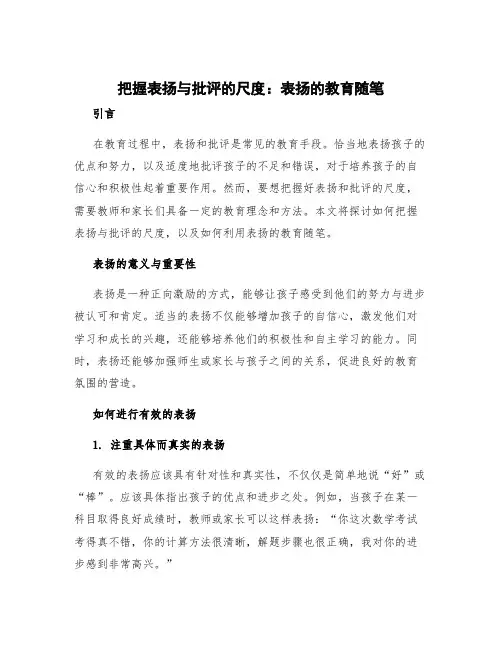 把握表扬与批评的尺度：表扬的教育随笔

引言

在教育过程中，表扬和批评是常见的教育手段。恰当地表扬孩子的优点和努力，以及适度地批评孩子的不足和错误，对于培养孩子的自信心和积极性起着重要作用。然而，要想把握好表扬和批评的尺度，需要教师和家长们具备一定的教育理念和方法。本文将探讨如何把握表扬与批评的尺度，以及如何利用表扬的教育随笔。

表扬的意义与重要性

表扬是一种正向激励的方式，能够让孩子感受到他们的努力与进步被认可和肯定。适当的表扬不仅能够增加孩子的自信心，激发他们对学习和成长的兴趣，还能够培养他们的积极性和自主学习的能力。同时，表扬还能够加强师生或家长与孩子之间的关系，促进良好的教育氛围的营造。

如何进行有效的表扬

1. 注重具体而真实的表扬

有效的表扬应该具有针对性和真实性，不仅仅是简单地说“好”或“棒”。应该具体指出孩子的优点和进步之处。例如，当孩子在某一科目取得良好成绩时，教师或家长可以这样表扬：“你这次数学考试考得真不错，你的计算方法很清晰，解题步骤也很正确，我对你的进步感到非常高兴。”